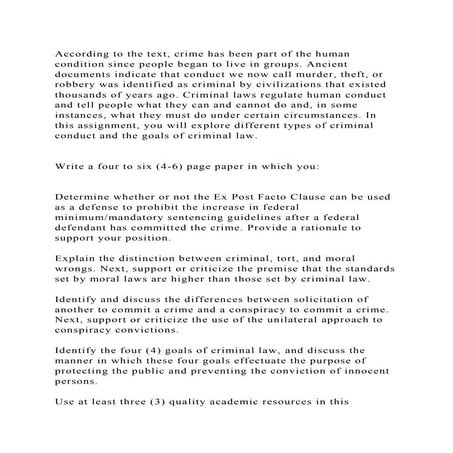 According to the text, crime has been part of the human condition since people began to live in groups. Ancient documents indicate that conduct we now call murder, theft, or robbery was identified as criminal by civilizations that existed thousands of years ago. Criminal laws regulate human conduct and tell people what they can and cannot do and, in some instances, what they must do under certain circumstances. In this assignment, you will explore different types of criminal conduct and the goals of criminal law.

Write a four to six (4-6) page paper in which you:

Determine whether or not the Ex Post Facto Clause can be used as a defense to prohibit the increase in federal minimum/mandatory sentencing guidelines after a federal defendant has committed the crime. Provide a rationale to support your position.

Explain the distinction between criminal, tort, and moral wrongs. Next, support or criticize the premise that the standards set by moral laws are higher than those set by criminal law.

Identify and discuss the differences between solicitation of another to commit a crime and a conspiracy to commit a crime. Next, support or criticize the use of the unilateral approach to conspiracy convictions.

Identify the four (4) goals of criminal law, and discuss the manner in which these four goals effectuate the purpose of protecting the public and preventing the conviction of innocent persons.

Use at least three (3) quality academic resources in this